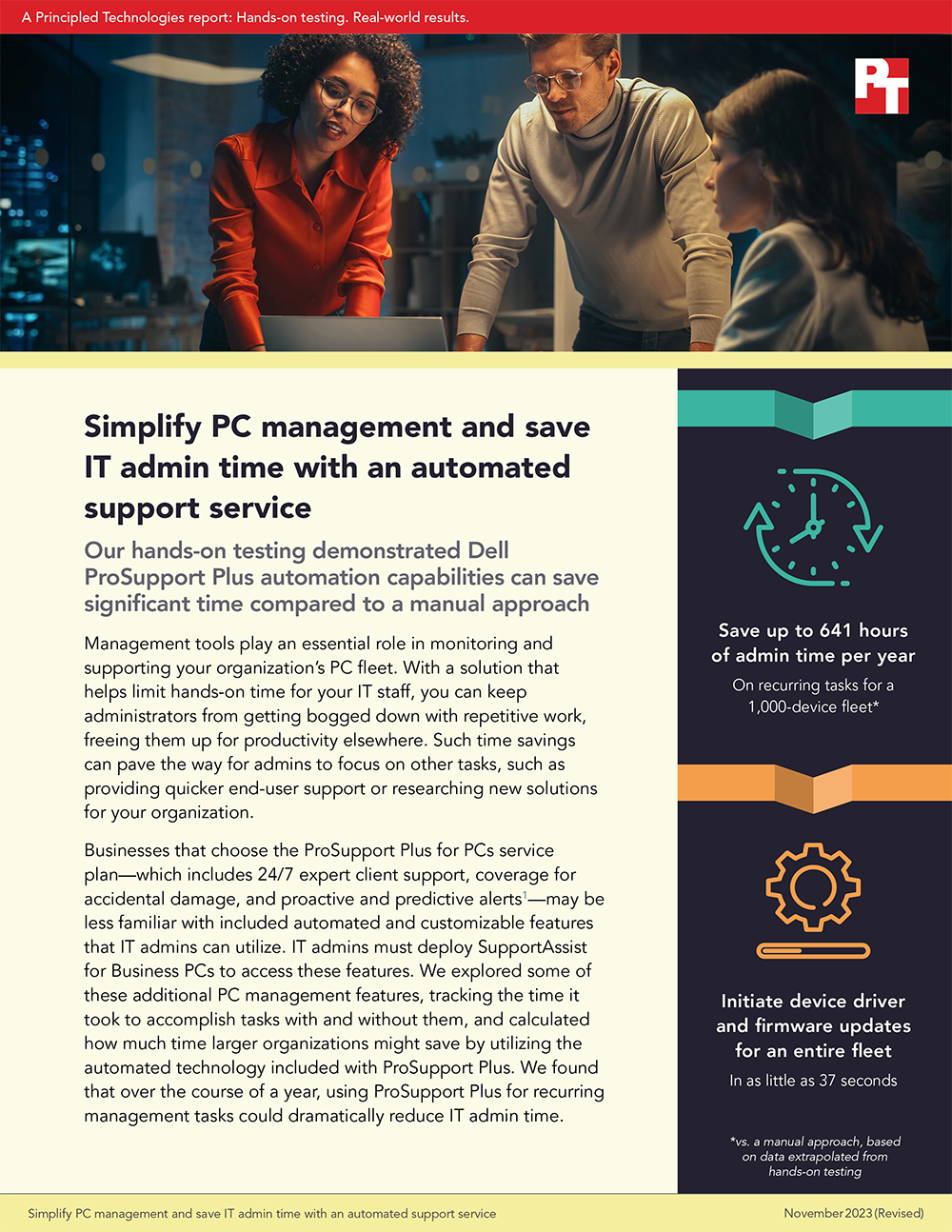 A Principled Technologies report: Hands-on testing. Real-world results.

PT

Simplify PC management and save IT admin time with an automated support service

Our hands-on testing demonstrated Dell ProSupport Plus automation capabilities can save significant time compared to a manual approach

Management tools play an essential role in monitoring and supporting your organization's PC fleet. With a solution that helps limit hands-on time for your IT staff, you can keep administrators from getting bogged down with repetitive work, freeing them up for productivity elsewhere. Such time savings can pave the way for admins to focus on other tasks, such as providing quicker end-user support or researching new solutions for your organization.

Businesses that choose the ProSupport Plus for PCs service plan—which includes 24/7 expert client support, coverage for accidental damage, and proactive and predictive alerts$^1$—may be less familiar with included automated and customizable features that IT admins can utilize. IT admins must deploy SupportAssist for Business PCs to access these features. We explored some of these additional PC management features, tracking the time it took to accomplish tasks with and without them, and calculated how much time larger organizations might save by utilizing the automated technology included with ProSupport Plus. We found that over the course of a year, using ProSupport Plus for recurring management tasks could dramatically reduce IT admin time.

Save up to 641 hours of admin time per year

On recurring tasks for a 1,000-device fleet*

Initiate device driver and firmware updates for an entire fleet

In as little as 37 seconds

*vs. a manual approach, based on data extrapolated from hands-on testing

Simplify PC management and save IT admin time with an automated support service

November 2023 (Revised)